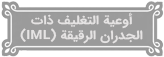 أوعية التغليف ذات
الجدران الرقيقة (IML)